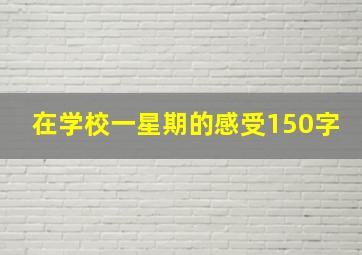 在学校一星期的感受150字